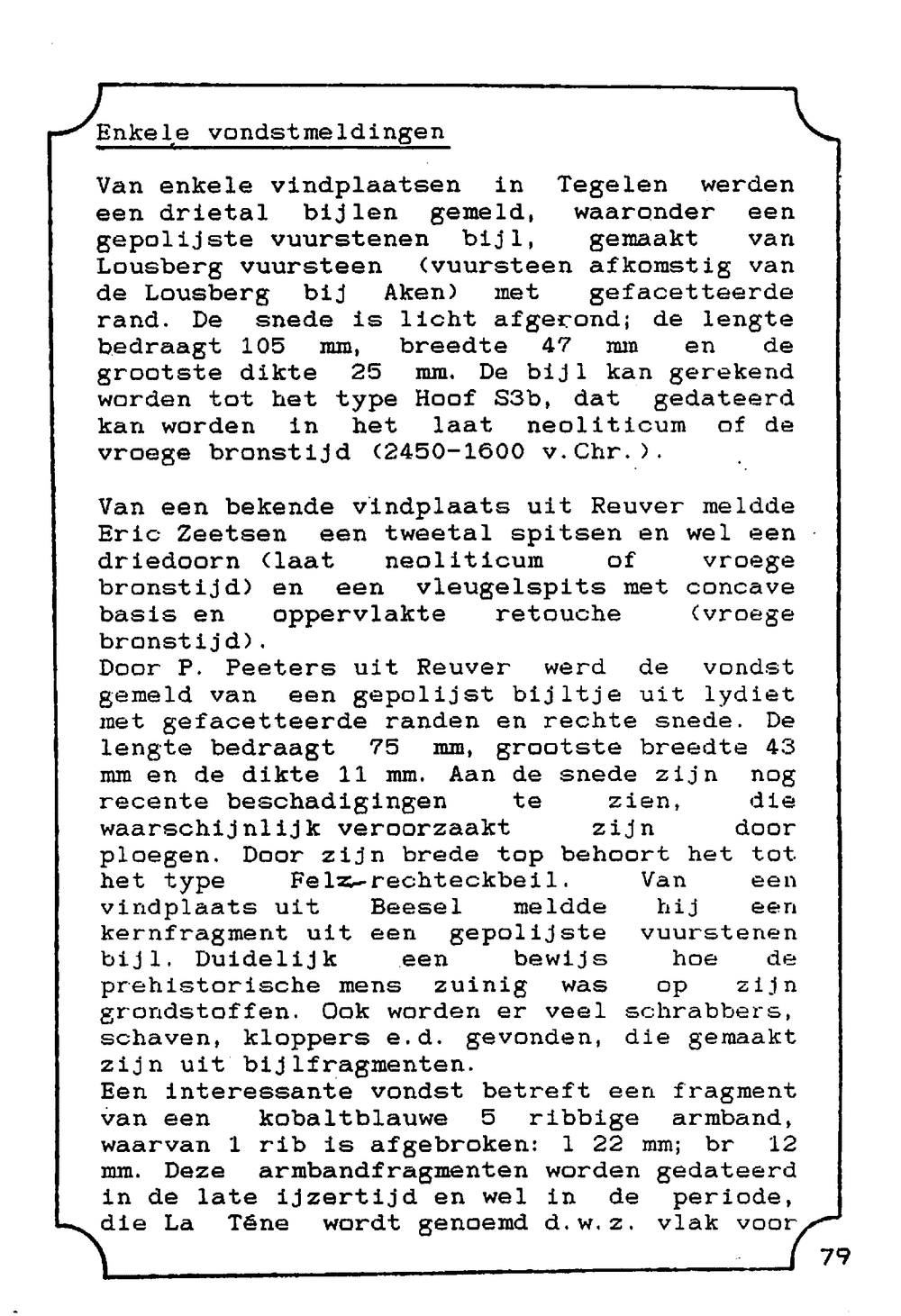 Enkele vondstmeldingen

Van enkele vindplaatsen in Tegelen werden een drietal bijlen gemeld, waaronder een gepolijste vuurstenen bijl, gemaakt van Lousberg vuursteen (vuursteen afkomstig van de Lousberg bij Aken) met gefacetteerde rand. De snede is licht afgerond; de lengte bedraagt 105 mm, breedte 47 mm en de grootste dikte 25 mm. De bijl kan gerekend worden tot het type Hoof S3b, dat gedateerd kan worden in het laat neoliticum of de vroege bronstijd (2450-1600 v.Chr.).

Van een bekende vindplaats uit Reuver meldde Eric Zeetsen een tweetal spitsen en wel een driedoorn (laat neoliticum of vroege bronstijd) en een vleugelspits met concave basis en oppervlakte retouche (vroege bronstijd).
Door P. Peeters uit Reuver werd de vondst gemeld van een gepolijst bijltje uit lydiet met gefacetteerde randen en rechte snede. De lengte bedraagt 75 mm, grootste breedte 43 mm en de dikte 11 mm. Aan de snede zijn nog recente beschadigingen te zien, die waarschijnlijk veroorzaakt zijn door ploegen. Door zijn brede top behoort het tot het type Felz-rechteckbeil. Van een vindplaats uit Beesel meldde hij een kernfragment uit een gepolijste vuurstenen bijl. Duidelijk een bewijs hoe de prehistorische mens zuinig was op zijn grondstoffen. Ook worden er veel schrabbers, schaven, kloppers e.d. gevonden, die gemaakt zijn uit bijlfragmenten.
Een interessante vondst betreft een fragment van een kobaltblauwe 5 ribbige armband, waarvan 1 rib is afgebroken: l 22 mm; br 12 mm. Deze armbandfragmenten worden gedateerd in de late ijzertijd en wel in de periode, die La Tène wordt genoemd d.w.z. vlak voor

79